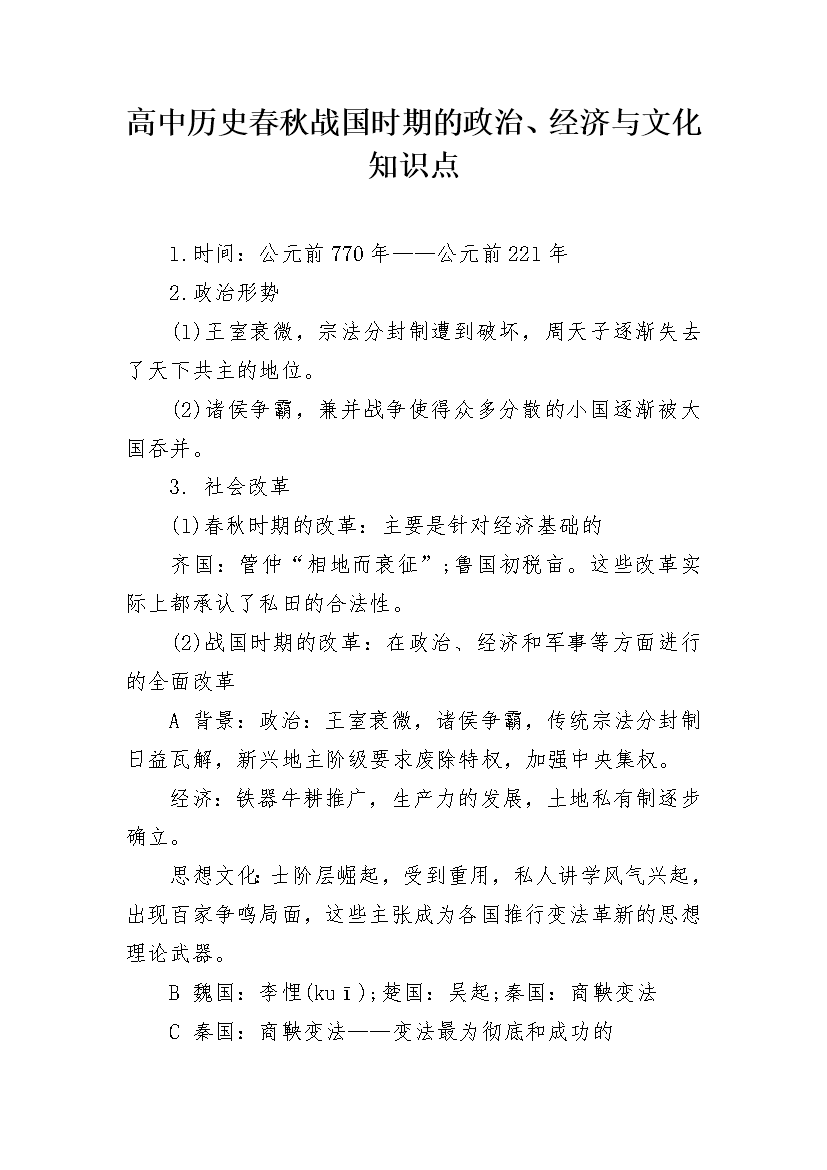 高中历史春秋战国时期的政治、经济与文化知识点

1.时间：公元前770年——公元前221年

2.政治形势

(1)王室衰微，宗法分封制遭到破坏，周天子逐渐失去了天下共主的地位。

(2)诸侯争霸，兼并战争使得众多分散的小国逐渐被大国吞并。

3. 社会改革

(1)春秋时期的改革：主要是针对经济基础的

齐国：管仲“相地而衰征”;鲁国初税亩。这些改革实际上都承认了私田的合法性。

(2)战国时期的改革：在政治、经济和军事等方面进行的全面改革

A 背景：政治：王室衰微，诸侯争霸，传统宗法分封制日益瓦解，新兴地主阶级要求废除特权，加强中央集权。

经济：铁器牛耕推广，生产力的发展，土地私有制逐步确立。

思想文化:士阶层崛起，受到重用，私人讲学风气兴起，出现百家争鸣局面，这些主张成为各国推行变法革新的思想理论武器。

B 魏国：李悝(kuī);楚国：吴起;秦国：商鞅变法

C 秦国：商鞅变法——变法最为彻底和成功的